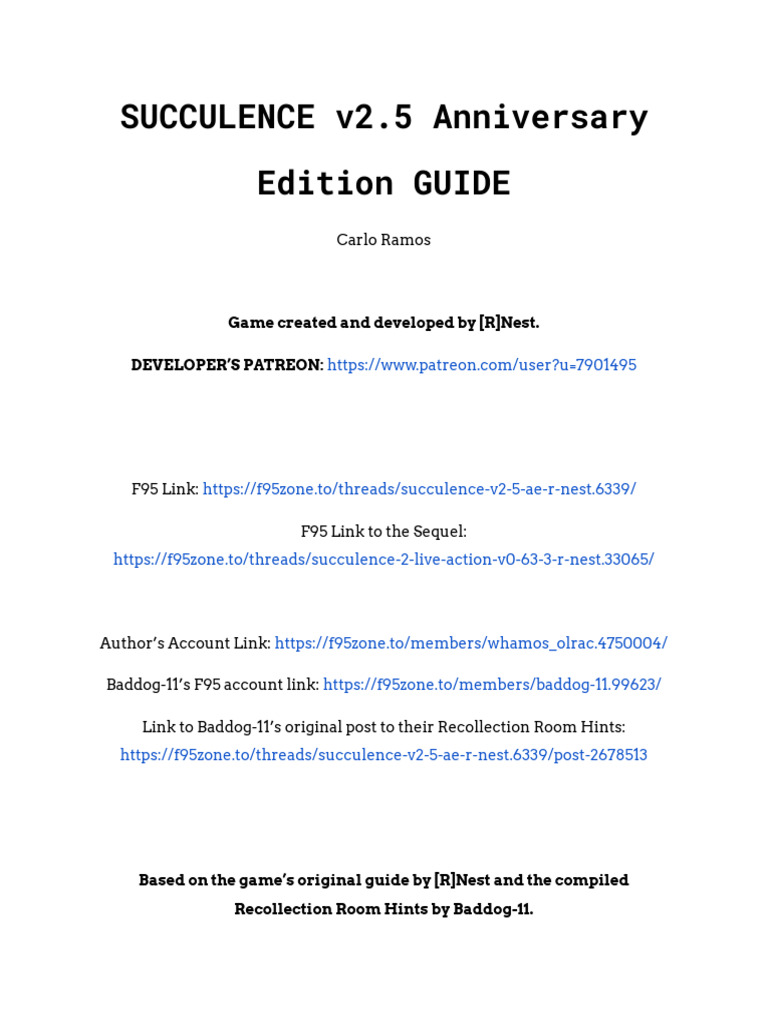 SUCCULENCE v2.5 Anniversary Edition GUIDE

Carlo Ramos

Game created and developed by [R]Nest.

DEVELOPER'S PATREON: https://www.patreon.com/user?u=7901495

F95 Link: https://f95zone.to/threads/succulence-v2-5-ae-r-nest.6339/

F95 Link to the Sequel: https://f95zone.to/threads/succulence-2-live-action-v0-63-3-r-nest.33065/

Author's Account Link: https://f95zone.to/members/whamos_olrac.4750004/

Baddog-11's F95 account link: https://f95zone.to/members/baddog-11.99623/

Link to Baddog-11's original post to their Recollection Room Hints: https://f95zone.to/threads/succulence-v2-5-ae-r-nest.6339/post-2678513

Based on the game's original guide by [R]Nest and the compiled Recollection Room Hints by Baddog-11.